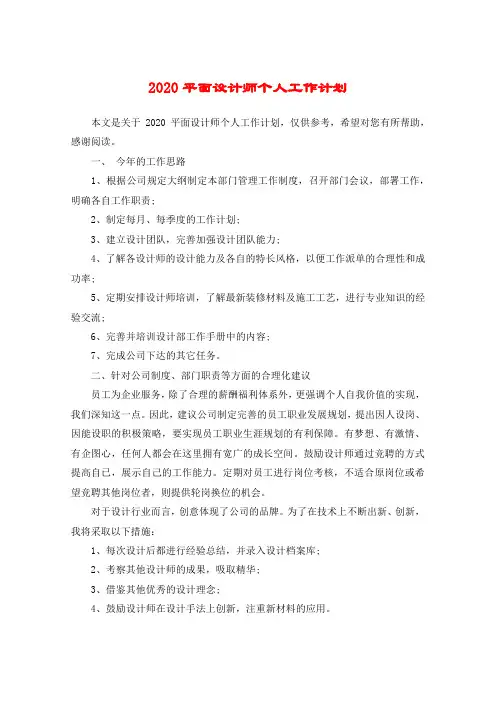 2020 平面设计师个人工作计划

本文是关于 2020 平面设计师个人工作计划，仅供参考，希望对您有所帮助，感谢阅读。

一、 今年的工作思路

1、根据公司规定大纲制定本部门管理工作制度，召开部门会议，部署工作，明确各自工作职责；

2、制定每月、每季度的工作计划；

3、建立设计团队，完善加强设计团队能力；

4、了解各设计师的设计能力及各自的特长风格，以便工作派单的合理性和成功率；

5、定期安排设计师培训，了解最新装修材料及施工工艺，进行专业知识的经验交流；

6、完善并培训设计部工作手册中的内容；

7、完成公司下达的其它任务。

二、针对公司制度、部门职责等方面的合理化建议

员工为企业服务，除了合理的薪酬福利体系外，更强调个人自我价值的实现，我们深知这一点。因此，建议公司制定完善的员工职业发展规划，提出因人设岗、因能设职的积极策略，要实现员工职业生涯规划的有利保障。有梦想、有激情、有企图心，任何人都会在这里拥有宽广的成长空间。鼓励设计师通过竞聘的方式提高自己，展示自己的工作能力。定期对员工进行岗位考核，不适合原岗位或希望竞聘其他岗位者，则提供轮岗换位的机会。

对于设计行业而言，创意体现了公司的品牌。为了在技术上不断出新、创新，我将采取以下措施：

1、每次设计后都进行经验总结，并录入设计档案库；

2、考察其他设计师的成果，吸取精华；

3、借鉴其他优秀的设计理念；

4、鼓励设计师在设计手法上创新，注重新材料的应用。